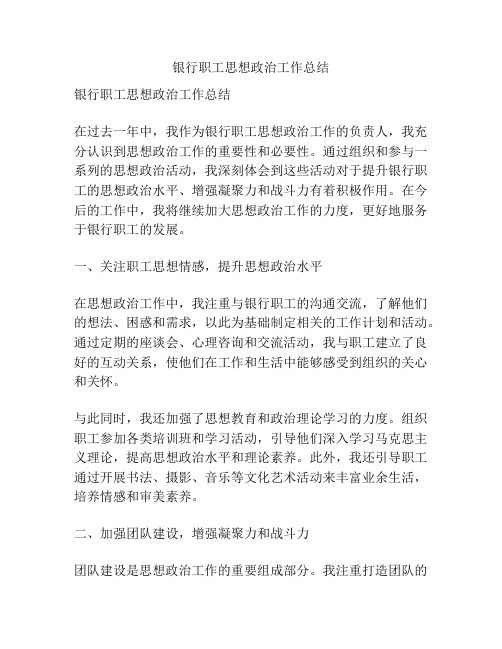 银行职工思想政治工作总结

银行职工思想政治工作总结

在过去一年中，我作为银行职工思想政治工作的负责人，我充分认识到思想政治工作的重要性和必要性。通过组织和参与一系列的思想政治活动，我深刻体会到这些活动对于提升银行职工的思想政治水平、增强凝聚力和战斗力有着积极作用。在今后的工作中，我将继续加大思想政治工作的力度，更好地服务于银行职工的发展。

一、关注职工思想情感，提升思想政治水平

在思想政治工作中，我注重与银行职工的沟通交流，了解他们的想法、困惑和需求，以此为基础制定相关的工作计划和活动。通过定期的座谈会、心理咨询和交流活动，我与职工建立了良好的互动关系，使他们在工作和生活中能够感受到组织的关心和关怀。

与此同时，我还加强了思想教育和政治理论学习的力度。组织职工参加各类培训班和学习活动，引导他们深入学习马克思主义理论，提高思想政治水平和理论素养。此外，我还引导职工通过开展书法、摄影、音乐等文化艺术活动来丰富业余生活，培养情感和审美素养。

二、加强团队建设，增强凝聚力和战斗力

团队建设是思想政治工作的重要组成部分。我注重打造团队的